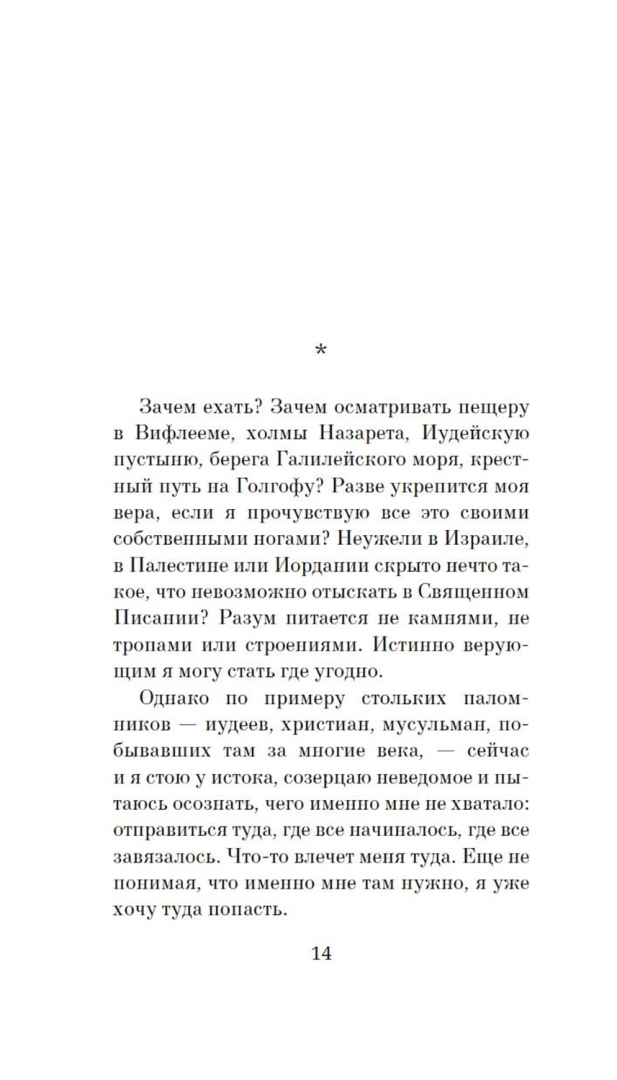 *

Зачем ехать? Зачем осматривать пещеру в Вифлееме, холмы Назарета, Иудейскую пустыню, берега Галилейского моря, крестный путь на Голгофу? Разве укрепится моя вера, если я прочувствую все это своими собственными ногами? Неужели в Израиле, в Палестине или Иордании скрыто нечто такое, что невозможно отыскать в Священном Писании? Разум питается не камнями, не тропами или строениями. Истинно верующим я могу стать где угодно.

Однако по примеру стольких паломников — иудеев, христиан, мусульман, побывавших там за многие века, — сейчас и я стою у истока, созерцаю неведомое и пытаюсь осознать, чего именно мне не хватало: отправиться туда, где все начиналось, где все завязалось. Что-то влечет меня туда. Еще не понимая, что именно мне там нужно, я уже хочу туда попасть.

14